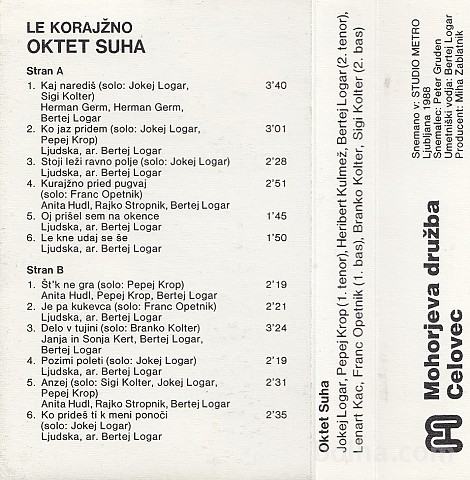 LE KORAJŽNO
OKTET SUHA

Stran A

1. Kaj narediš (solo: Jokej Logar, Sigi Kolter) 3'40
Herman Germ, Herman Germ, Bertej Logar
2. Ko jaz pridem (solo: Jokej Logar, Pepej Krop) 3'01
Ljudska, ar. Bertej Logar
3. Stoji leži ravno polje (solo: Jokej Logar) 2'28
Ljudska, ar. Bertej Logar
4. Kurajžno pried pugvaj (solo: Franc Opetnik) 2'51
Anita Hudl, Rajko Stropnik, Bertej Logar
5. Oj prišel sem na okence 1'45
Ljudska, ar. Bertej Logar
6. Le kne udaj se še 1'50
Ljudska, ar. Bertej Logar

Stran B

1. Št'k ne gra (solo: Pepej Krop) 2'19
Anita Hudl, Pepej Krop, Bertej Logar
2. Je pa kukevca (solo: Franc Opetnik) 2'21
Ljudska, ar. Bertej Logar
3. Delo v tujini (solo: Branko Kolter) 3'24
Janja in Sonja Kert, Bertej Logar, Bertej Logar
4. Pozimi poleti (solo: Jokej Logar) 2'19
Ljudska, ar. Bertej Logar
5. Anzej (solo: Sigi Kolter, Jokej Logar, Pepej Krop) 2'31
Anita Hudl, Rajko Stropnik, Bertej Logar
6. Ko prideš ti k meni ponoči (solo: Jokej Logar) 2'35
Ljudska, ar. Bertej Logar

Oktet Suha
Jokej Logar, Pepej Krop (1. tenor), Heribert Kulmež, Bertej Logar (2. tenor), Lenart Kac, Franc Opetnik (1. bas), Branko Kolter, Sigi Kolter (2. bas)

Mohorjeva družba
Celovec

Snemano v: STUDIO METRO
Ljubljana 1988
Snemalec: Peter Gruden
Umetniški vodja: Bertej Logar
Producent: Miha Zablatnik